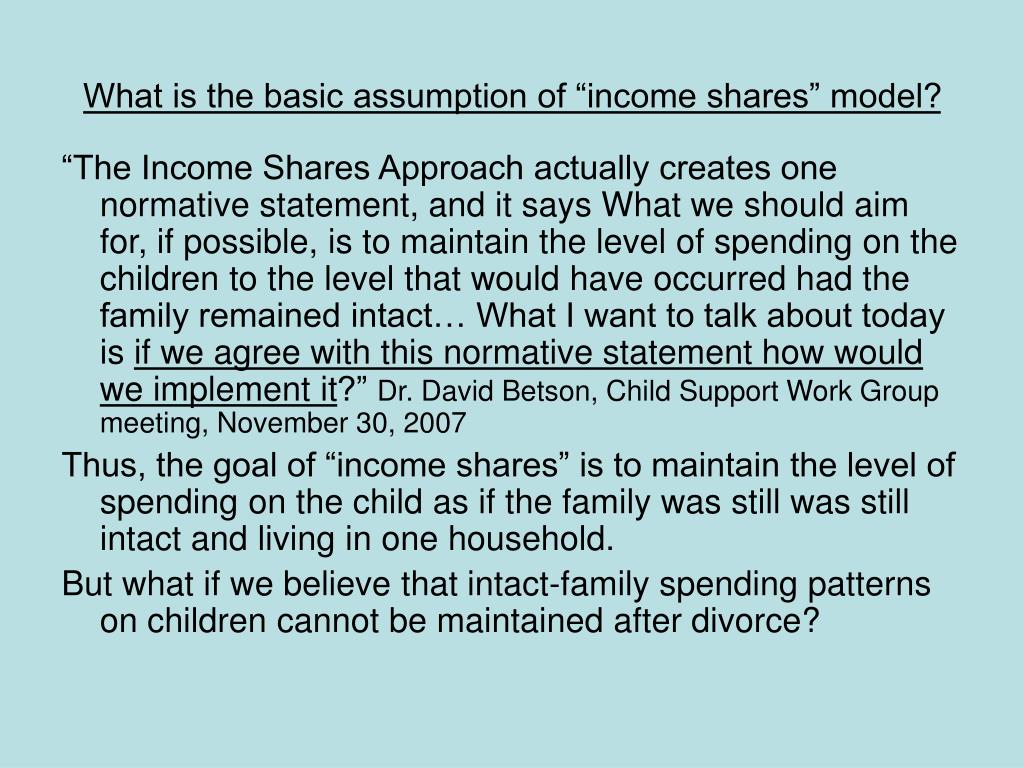 What is the basic assumption of “income shares” model?

“The Income Shares Approach actually creates one normative statement, and it says What we should aim for, if possible, is to maintain the level of spending on the children to the level that would have occurred had the family remained intact… What I want to talk about today is if we agree with this normative statement how would we implement it?” Dr. David Betson, Child Support Work Group meeting, November 30, 2007

Thus, the goal of “income shares” is to maintain the level of spending on the child as if the family was still was still intact and living in one household.

But what if we believe that intact-family spending patterns on children cannot be maintained after divorce?